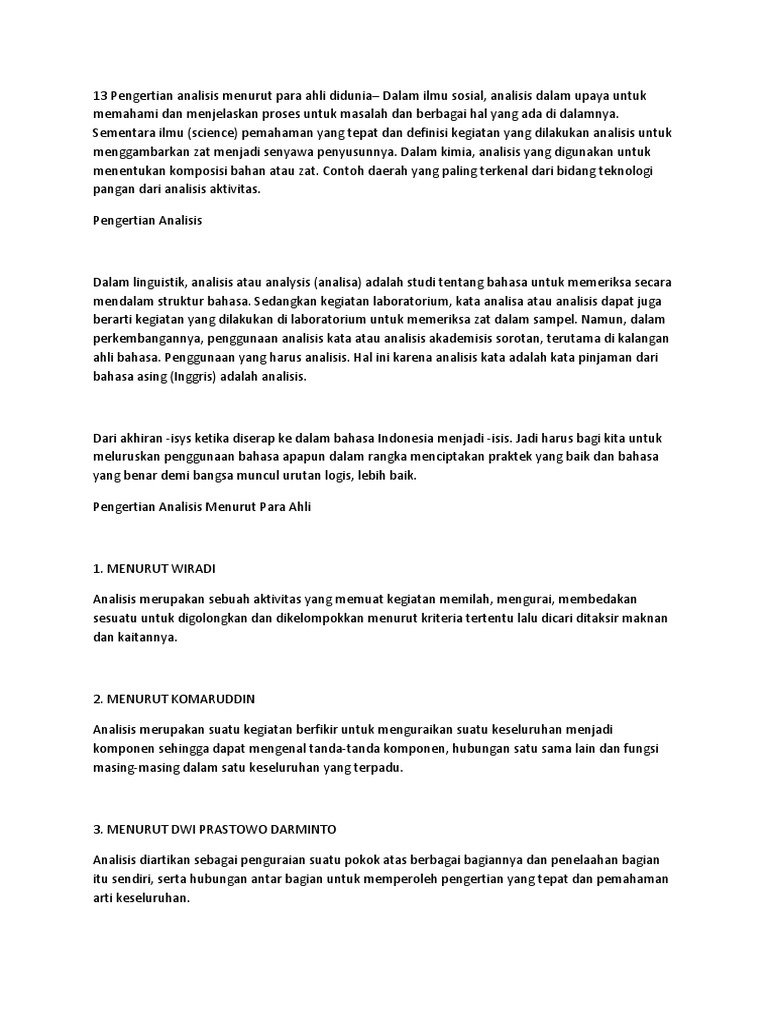 13 Pengertian analisis menurut para ahli didunia– Dalam ilmu sosial, analisis dalam upaya untuk memahami dan menjelaskan proses untuk masalah dan berbagai hal yang ada di dalamnya. Sementara ilmu (science) pemahaman yang tepat dan definisi kegiatan yang dilakukan analisis untuk menggambarkan zat menjadi senyawa penyusunnya. Dalam kimia, analisis yang digunakan untuk menentukan komposisi bahan atau zat. Contoh daerah yang paling terkenal dari bidang teknologi pangan dari analisis aktivitas.

Pengertian Analisis

Dalam linguistik, analisis atau analysis (analisa) adalah studi tentang bahasa untuk memeriksa secara mendalam struktur bahasa. Sedangkan kegiatan laboratorium, kata analisa atau analisis dapat juga berarti kegiatan yang dilakukan di laboratorium untuk memeriksa zat dalam sampel. Namun, dalam perkembangannya, penggunaan analisis kata atau analisis akademisis sorotan, terutama di kalangan ahli bahasa. Penggunaan yang harus analisis. Hal ini karena analisis kata adalah kata pinjaman dari bahasa asing (Inggris) adalah analisis.

Dari akhiran -isys ketika diserap ke dalam bahasa Indonesia menjadi -isis. Jadi harus bagi kita untuk meluruskan penggunaan bahasa apapun dalam rangka menciptakan praktek yang baik dan bahasa yang benar demi bangsa muncul urutan logis, lebih baik.

Pengertian Analisis Menurut Para Ahli

1. MENURUT WIRADI

Analisis merupakan sebuah aktivitas yang memuat kegiatan memilah, mengurai, membedakan sesuatu untuk digolongkan dan dikelompokkan menurut kriteria tertentu lalu dicari ditaksir maknan dan kaitannya.

2. MENURUT KOMARUDDIN

Analisis merupakan suatu kegiatan berfikir untuk menguraikan suatu keseluruhan menjadi komponen sehingga dapat mengenal tanda-tanda komponen, hubungan satu sama lain dan fungsi masing-masing dalam satu keseluruhan yang terpadu.

3. MENURUT DWI PRASTOWO DARMINTO

Analisis diartikan sebagai penguraian suatu pokok atas berbagai bagiannya dan penelaahan bagian itu sendiri, serta hubungan antar bagian untuk memperoleh pengertian yang tepat dan pemahaman arti keseluruhan.